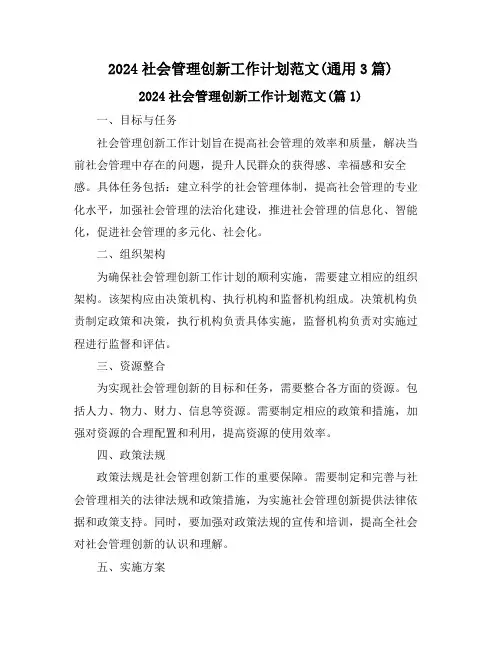 2024 社会管理创新工作计划范文(通用 3 篇)

2024 社会管理创新工作计划范文(篇 1)

一、目标与任务

社会管理创新工作计划旨在提高社会管理的效率和质量，解决当前社会管理中存在的问题，提升人民群众的获得感、幸福感和安全感。具体任务包括：建立科学的社会管理体制，提高社会管理的专业化水平，加强社会管理的法治化建设，推进社会管理的信息化、智能化，促进社会管理的多元化、社会化。

二、组织架构

为确保社会管理创新工作计划的顺利实施，需要建立相应的组织架构。该架构应由决策机构、执行机构和监督机构组成。决策机构负责制定政策和决策，执行机构负责具体实施，监督机构负责对实施过程进行监督和评估。

三、资源整合

为实现社会管理创新的目标和任务，需要整合各方面的资源。包括人力、物力、财力、信息等资源。需要制定相应的政策和措施，加强对资源的合理配置和利用，提高资源的使用效率。

四、政策法规

政策法规是社会管理创新工作的重要保障。需要制定和完善与社会管理相关的法律法规和政策措施，为实施社会管理创新提供法律依据和政策支持。同时，要加强对政策法规的宣传和培训，提高全社会对社会管理创新的认识和理解。

五、实施方案